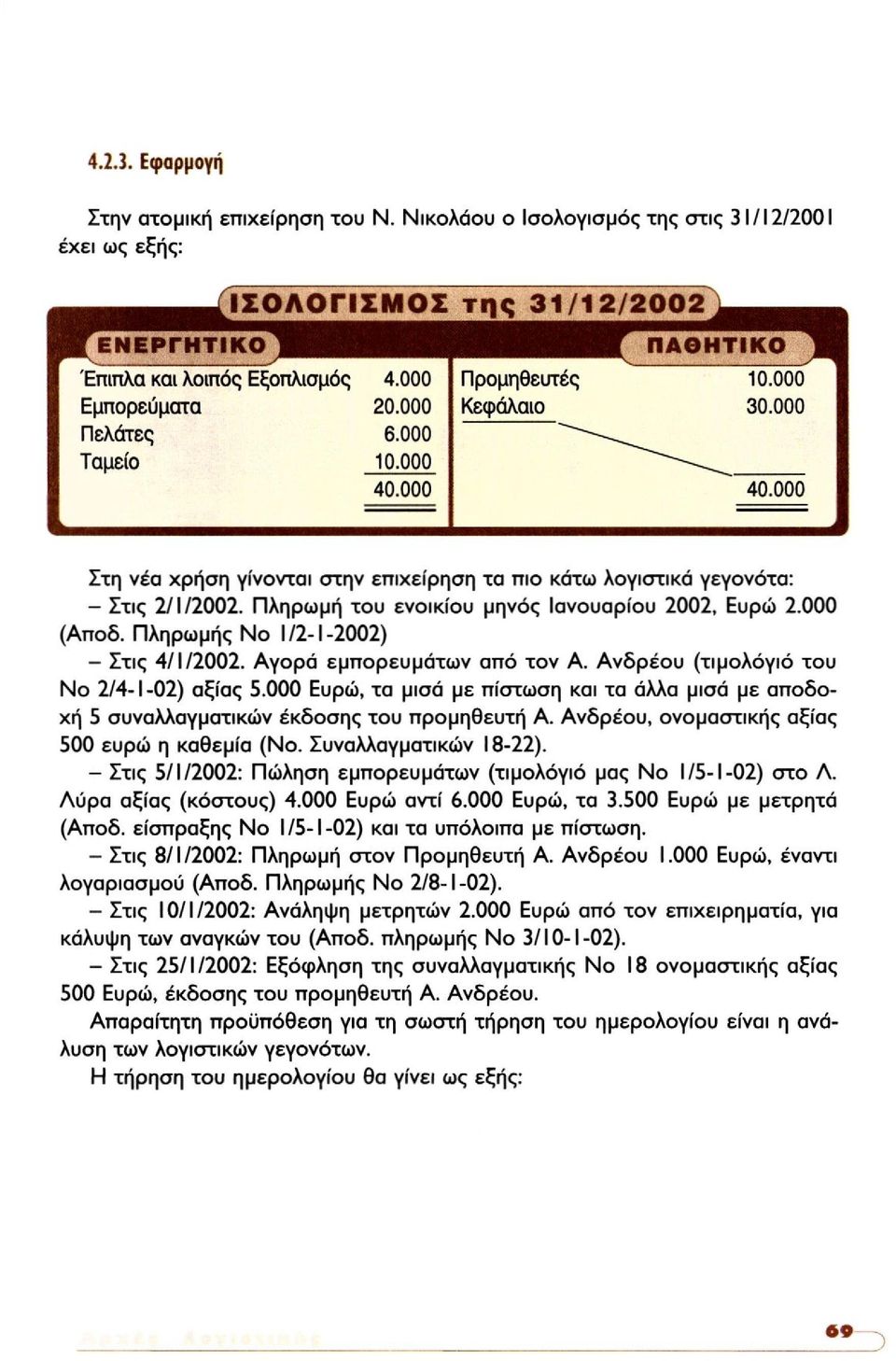 4.2.3. Εφαρμογή

Στην ατομική επιχείρηση του Ν. Νικολάου ο Ισολογισμός της στις 31/12/2001 έχει ως εξής:

ΙΣΟΛΟΓΙΣΜΟΣ της 31/12/2002

| ΕΝΕΡΓΗΤΙΚΟ | | ΠΑΘΗΤΙΚΟ | |
|---|---|---|---|
| Έπιπλα και λοιπός Εξοπλισμός | 4.000 | Προμηθευτές | 10.000 |
| Εμπορεύματα | 20.000 | Κεφάλαιο | 30.000 |
| Πελάτες | 6.000 | | |
| Ταμείο | 10.000 | | |
| | 40.000 | | 40.000 |

Στη νέα χρήση γίνονται στην επιχείρηση τα πιο κάτω λογιστικά γεγονότα:
– Στις 2/1/2002. Πληρωμή του ενοικίου μηνός Ιανουαρίου 2002, Ευρώ 2.000 (Αποδ. Πληρωμής Νο 1/2-1-2002)
– Στις 4/1/2002. Αγορά εμπορευμάτων από τον Α. Ανδρέου (τιμολόγιό του Νο 2/4-1-02) αξίας 5.000 Ευρώ, τα μισά με πίστωση και τα άλλα μισά με αποδοχή 5 συναλλαγματικών έκδοσης του προμηθευτή Α. Ανδρέου, ονομαστικής αξίας 500 ευρώ η καθεμία (Νο. Συναλλαγματικών 18-22).
– Στις 5/1/2002: Πώληση εμπορευμάτων (τιμολόγιό μας Νο 1/5-1-02) στο Λ. Λύρα αξίας (κόστους) 4.000 Ευρώ αντί 6.000 Ευρώ, τα 3.500 Ευρώ με μετρητά (Αποδ. είσπραξης Νο 1/5-1-02) και τα υπόλοιπα με πίστωση.
– Στις 8/1/2002: Πληρωμή στον Προμηθευτή Α. Ανδρέου 1.000 Ευρώ, έναντι λογαριασμού (Αποδ. Πληρωμής Νο 2/8-1-02).
– Στις 10/1/2002: Ανάληψη μετρητών 2.000 Ευρώ από τον επιχειρηματία, για κάλυψη των αναγκών του (Αποδ. πληρωμής Νο 3/10-1-02).
– Στις 25/1/2002: Εξόφληση της συναλλαγματικής Νο 18 ονομαστικής αξίας 500 Ευρώ, έκδοσης του προμηθευτή Α. Ανδρέου.
Απαραίτητη προϋπόθεση για τη σωστή τήρηση του ημερολογίου είναι η ανάλυση των λογιστικών γεγονότων.
Η τήρηση του ημερολογίου θα γίνει ως εξής:

69